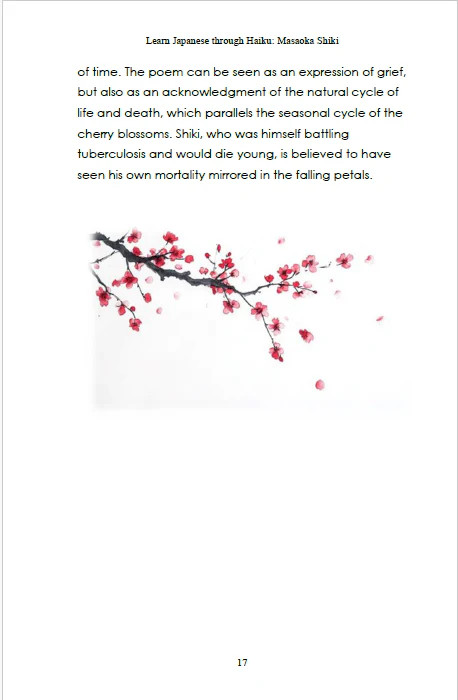 Learn Japanese through Haiku: Masaoka Shiki

of time. The poem can be seen as an expression of grief, but also as an acknowledgment of the natural cycle of life and death, which parallels the seasonal cycle of the cherry blossoms. Shiki, who was himself battling tuberculosis and would die young, is believed to have seen his own mortality mirrored in the falling petals.

17